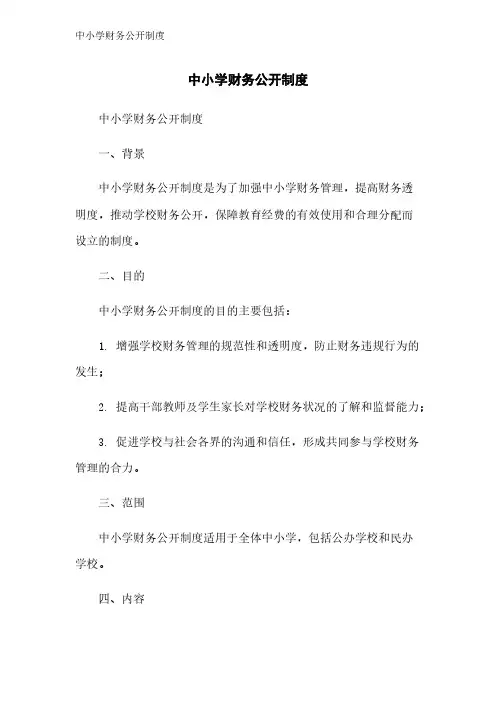 中小学财务公开制度

中小学财务公开制度

中小学财务公开制度

一、背景

中小学财务公开制度是为了加强中小学财务管理，提高财务透明度，推动学校财务公开，保障教育经费的有效使用和合理分配而设立的制度。

二、目的

中小学财务公开制度的目的主要包括：

1. 增强学校财务管理的规范性和透明度，防止财务违规行为的发生；

2. 提高干部教师及学生家长对学校财务状况的了解和监督能力；

3. 促进学校与社会各界的沟通和信任，形成共同参与学校财务管理的合力。

三、范围

中小学财务公开制度适用于全体中小学，包括公办学校和民办学校。

四、内容